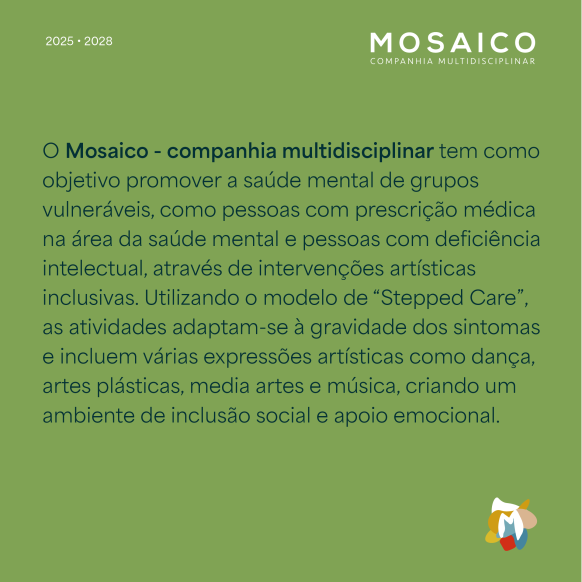 2025 • 2028

MOSAICO
COMPANHIA MULTIDISCIPLINAR

O Mosaico - companhia multidisciplinar tem como objetivo promover a saúde mental de grupos vulneráveis, como pessoas com prescrição médica na área da saúde mental e pessoas com deficiência intelectual, através de intervenções artísticas inclusivas. Utilizando o modelo de "Stepped Care", as atividades adaptam-se à gravidade dos sintomas e incluem várias expressões artísticas como dança, artes plásticas, media artes e música, criando um ambiente de inclusão social e apoio emocional.